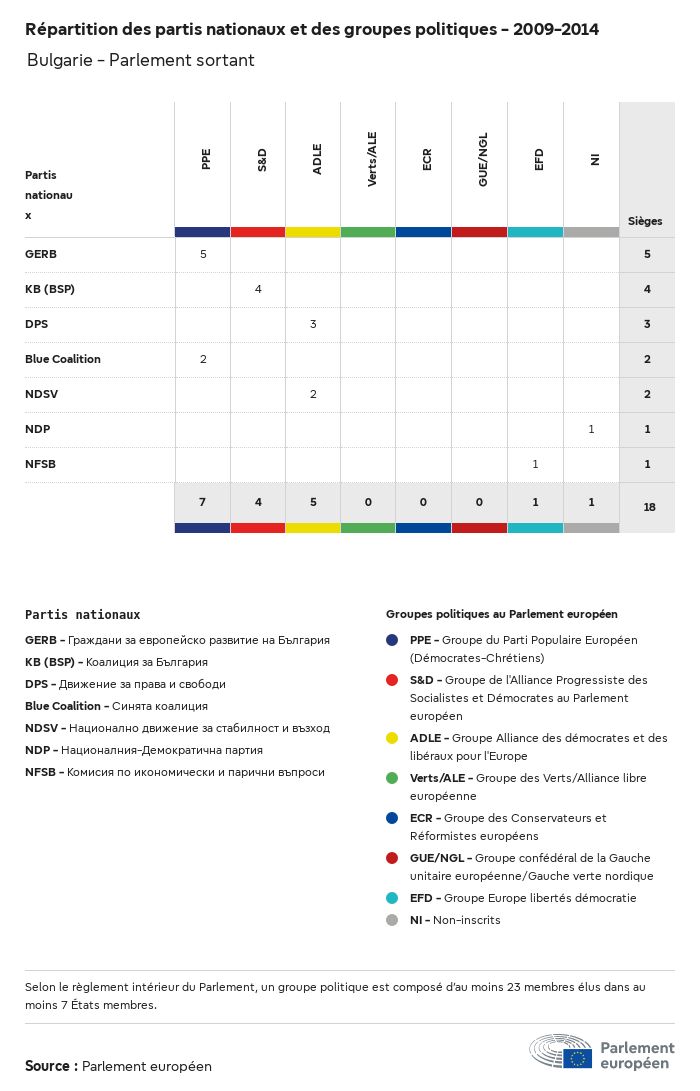 Répartition des partis nationaux et des groupes politiques - 2009-2014

Bulgarie - Parlement sortant

| Partis nationaux | PPE | S&D | ADLE | Verts/ALE | ECR | GUE/NGL | EFD | NI | Sièges |
|---|---|---|---|---|---|---|---|---|---|
| GERB | 5 | | | | | | | | 5 |
| KB (BSP) | | 4 | | | | | | | 4 |
| DPS | | | 3 | | | | | | 3 |
| Blue Coalition | 2 | | | | | | | | 2 |
| NDSV | | | 2 | | | | | | 2 |
| NDP | | | | | | | | 1 | 1 |
| NFSB | | | | | | | 1 | | 1 |
| | 7 | 4 | 5 | 0 | 0 | 0 | 1 | 1 | 18 |

Partis nationaux

GERB - Граждани за европейско развитие на България

KB (BSP) - Коалиция за България

DPS - Движение за права и свободи

Blue Coalition - Синята коалиция

NDSV - Национално движение за стабилност и възход

NDP - Националния-Демократична партия

NFSB - Комисия по икономически и парични въпроси

Groupes politiques au Parlement européen

PPE - Groupe du Parti Populaire Européen (Démocrates-Chrétiens)

S&D - Groupe de l'Alliance Progressiste des Socialistes et Démocrates au Parlement européen

ADLE - Groupe Alliance des démocrates et des libéraux pour l'Europe

Verts/ALE - Groupe des Verts/Alliance libre européenne

ECR - Groupe des Conservateurs et Réformistes européens

GUE/NGL - Groupe confédéral de la Gauche unitaire européenne/Gauche verte nordique

EFD - Groupe Europe libertés démocratie

NI - Non-inscrits

Selon le règlement intérieur du Parlement, un groupe politique est composé d'au moins 23 membres élus dans au moins 7 États membres.

Source : Parlement européen

Parlement européen